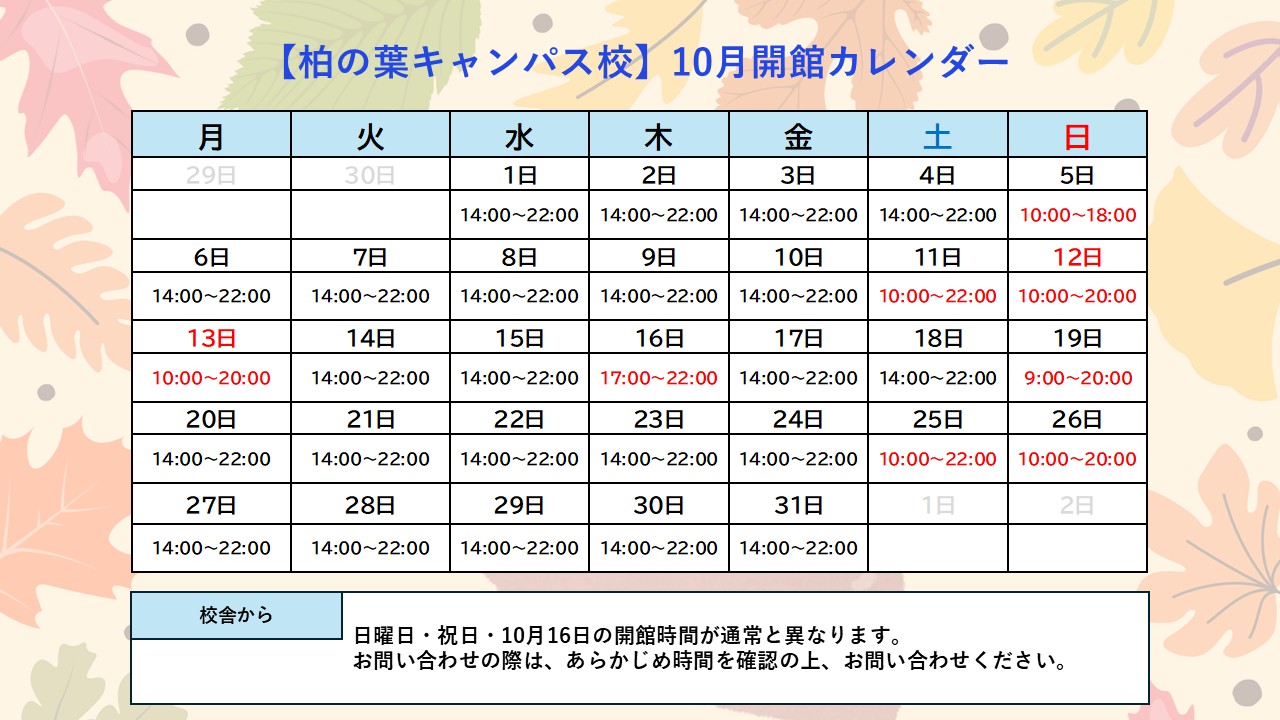 【柏の葉キャンパス校】10月開館カレンダー

| 月 | 火 | 水 | 木 | 金 | 土 | 日 |
|---|---|---|---|---|---|---|
| 29日 | 30日 | 1日 | 2日 | 3日 | 4日 | 5日 |
| | | 14:00~22:00 | 14:00~22:00 | 14:00~22:00 | 14:00~22:00 | 10:00~18:00 |
| 6日 | 7日 | 8日 | 9日 | 10日 | 11日 | 12日 |
| 14:00~22:00 | 14:00~22:00 | 14:00~22:00 | 14:00~22:00 | 14:00~22:00 | 10:00~22:00 | 10:00~20:00 |
| 13日 | 14日 | 15日 | 16日 | 17日 | 18日 | 19日 |
| 10:00~20:00 | 14:00~22:00 | 14:00~22:00 | 17:00~22:00 | 14:00~22:00 | 14:00~22:00 | 9:00~20:00 |
| 20日 | 21日 | 22日 | 23日 | 24日 | 25日 | 26日 |
| 14:00~22:00 | 14:00~22:00 | 14:00~22:00 | 14:00~22:00 | 14:00~22:00 | 10:00~22:00 | 10:00~20:00 |
| 27日 | 28日 | 29日 | 30日 | 31日 | 1日 | 2日 |
| 14:00~22:00 | 14:00~22:00 | 14:00~22:00 | 14:00~22:00 | 14:00~22:00 | | |

校舎から

日曜日・祝日・10月16日の開館時間が通常と異なります。
お問い合わせの際は、あらかじめ時間を確認の上、お問い合わせください。